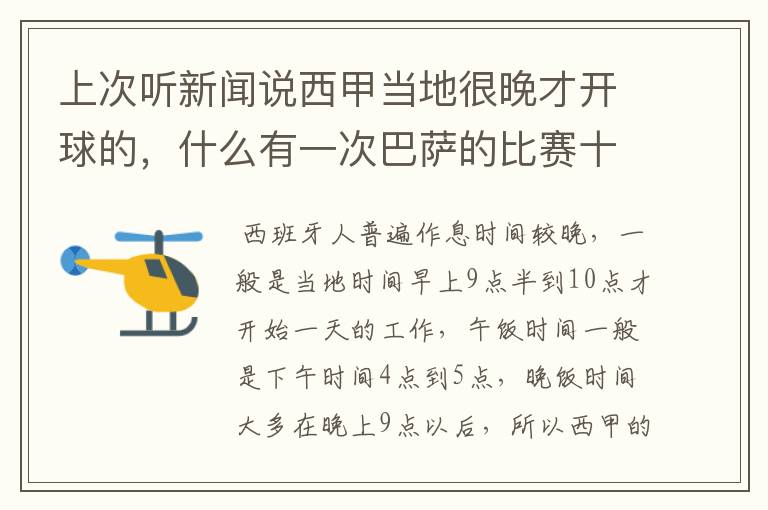 上次听新闻说西甲当地很晚才开球的，什么有一次巴萨的比赛十

西班牙人普遍作息时间较晚，一般是当地时间早上9点半到10点才开始一天的工作，午饭时间一般是下午时间4点到5点，晚饭时间大多在晚上9点以后，所以西甲的